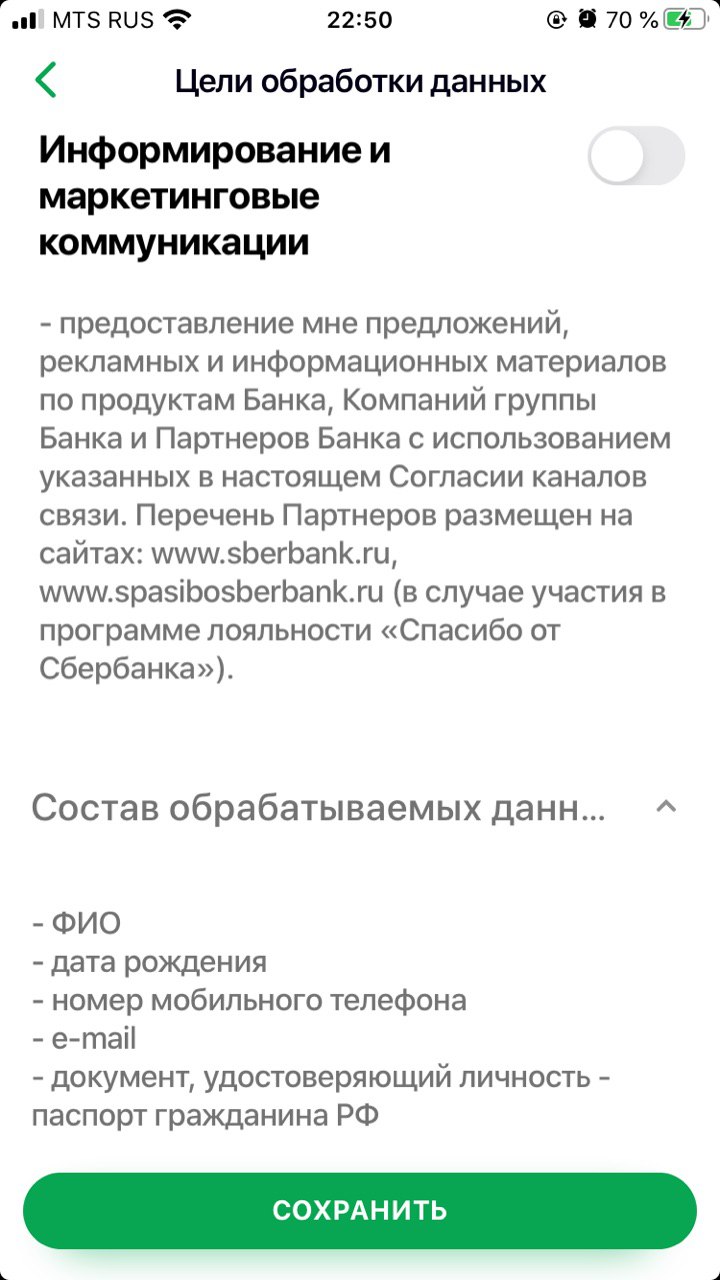 MTS RUS 22:50 70 %

Цели обработки данных

Информирование и маркетинговые коммуникации

- предоставление мне предложений, рекламных и информационных материалов по продуктам Банка, Компаний группы Банка и Партнеров Банка с использованием указанных в настоящем Согласии каналов связи. Перечень Партнеров размещен на сайтах: www.sberbank.ru, www.spasibosberbank.ru (в случае участия в программе лояльности «Спасибо от Сбербанка»).

Состав обрабатываемых данн...

- ФИО
- дата рождения
- номер мобильного телефона
- e-mail
- документ, удостоверяющий личность - паспорт гражданина РФ

СОХРАНИТЬ